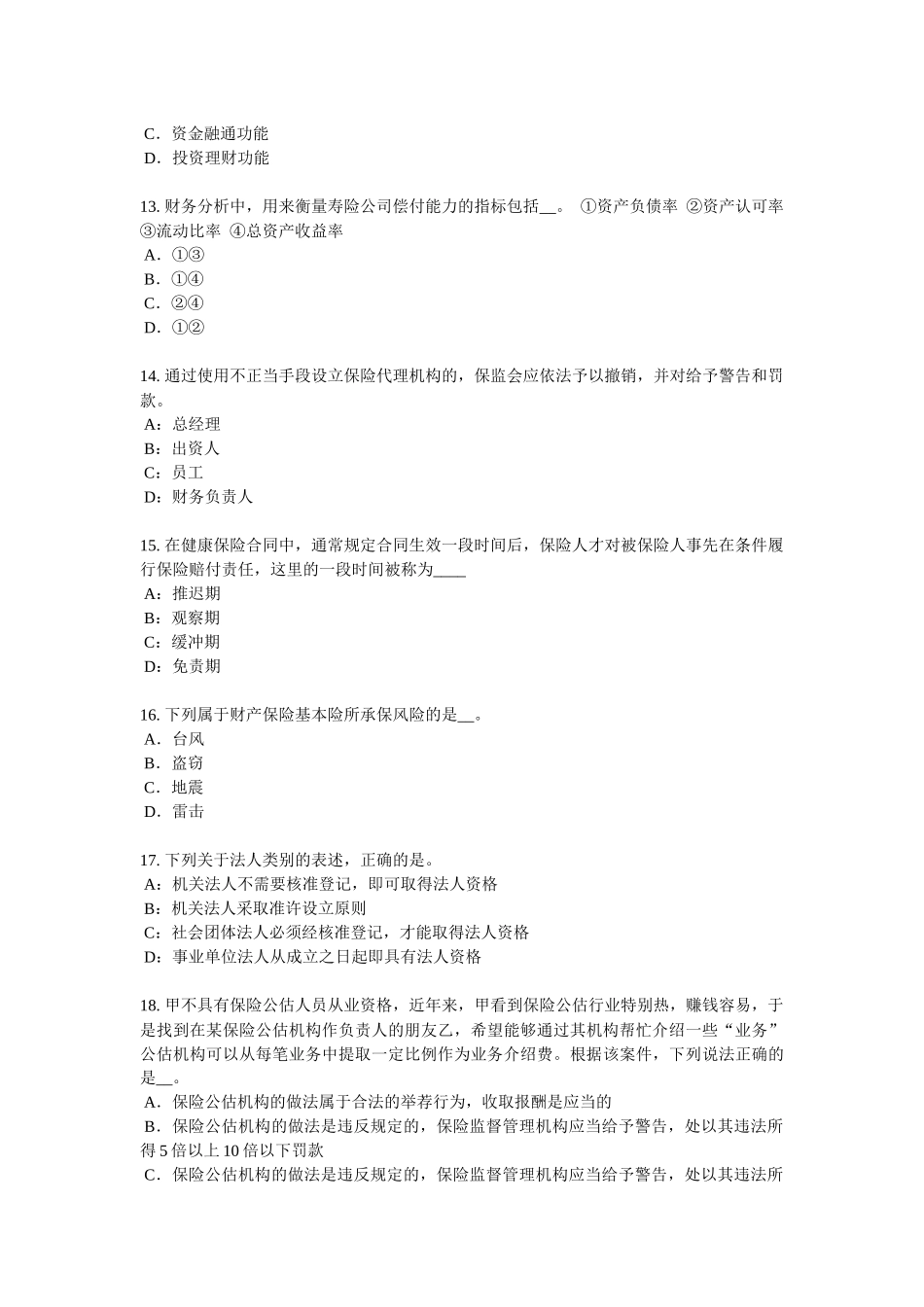 C．资金融通功能
D．投资理财功能

13. 财务分析中，用来衡量寿险公司偿付能力的指标包括__。 ①资产负债率 ②资产认可率 ③流动比率 ④总资产收益率
A．①③
B．①④
C．②④
D．①②

14. 通过使用不正当手段设立保险代理机构的，保监会应依法予以撤销，并对给予警告和罚款。
A：总经理
B：出资人
C：员工
D：财务负责人

15. 在健康保险合同中，通常规定合同生效一段时间后，保险人才对被保险人事先在条件履行保险赔付责任，这里的一段时间被称为____
A：推迟期
B：观察期
C：缓冲期
D：免责期

16. 下列属于财产保险基本险所承保风险的是__。
A．台风
B．盗窃
C．地震
D．雷击

17. 下列关于法人类别的表述，正确的是。
A：机关法人不需要核准登记，即可取得法人资格
B：机关法人采取准许设立原则
C：社会团体法人必须经核准登记，才能取得法人资格
D：事业单位法人从成立之日起即具有法人资格

18. 甲不具有保险公估人员从业资格，近年来，甲看到保险公估行业特别热，赚钱容易，于是找到在某保险公估机构作负责人的朋友乙，希望能够通过其机构帮忙介绍一些“业务”公估机构可以从每笔业务中提取一定比例作为业务介绍费。根据该案件，下列说法正确的是__。
A．保险公估机构的做法属于合法的举荐行为，收取报酬是应当的
B．保险公估机构的做法是违反规定的，保险监督管理机构应当给予警告，处以其违法所得 5 倍以上 10 倍以下罚款
C．保险公估机构的做法是违反规定的，保险监督管理机构应当给予警告，处以其违法所